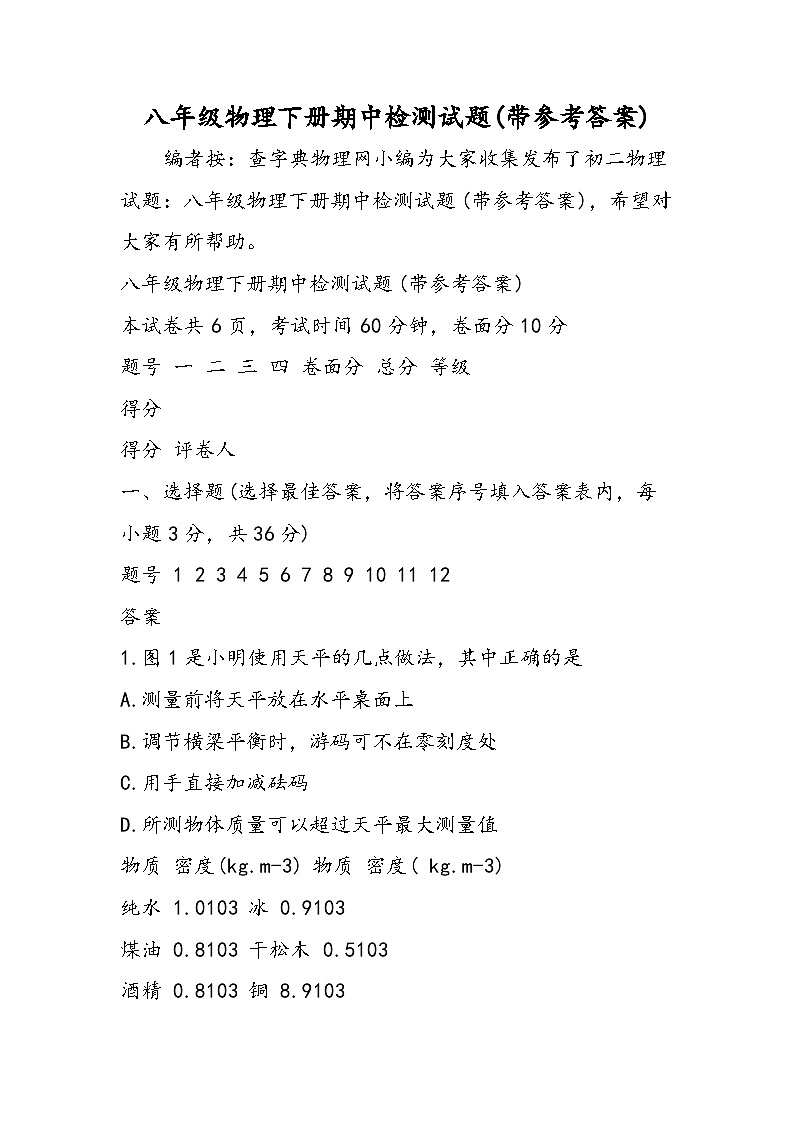 八年级物理下册期中检测试题(带参考答案)

编者按：查字典物理网小编为大家收集发布了初二物理试题：八年级物理下册期中检测试题(带参考答案)，希望对大家有所帮助。

八年级物理下册期中检测试题(带参考答案)

本试卷共6页，考试时间60分钟，卷面分10分

题号 一 二 三 四 卷面分 总分 等级

得分

得分 评卷人

一、选择题(选择最佳答案，将答案序号填入答案表内，每小题3分，共36分)

题号 1 2 3 4 5 6 7 8 9 10 11 12

答案

1.图1是小明使用天平的几点做法，其中正确的是

A.测量前将天平放在水平桌面上

B.调节横梁平衡时，游码可不在零刻度处

C.用手直接加减砝码

D.所测物体质量可以超过天平最大测量值

物质 密度(kg.m-3) 物质 密度( kg.m-3)

纯水 1.0103 冰 0.9103

煤油 0.8103 干松木 0.5103

酒精 0.8103 铜 8.9103